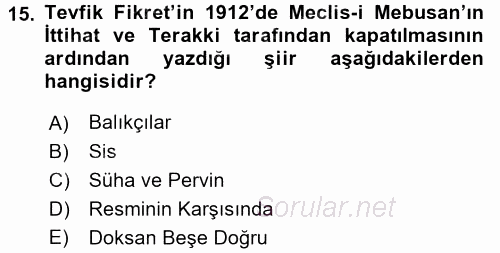 15. Tevfik Fikret'in 1912'de Meclis-i Mebusan'ın İttihat ve Terakki tarafından kapatılmasının ardından yazdığı şiir aşağıdakilerden hangisidir?

A) Balıkçılar
B) Sis
C) Süha ve Pervin
D) Resminin Karşısında
E) Doksan Beşe Doğru

Sorular.net